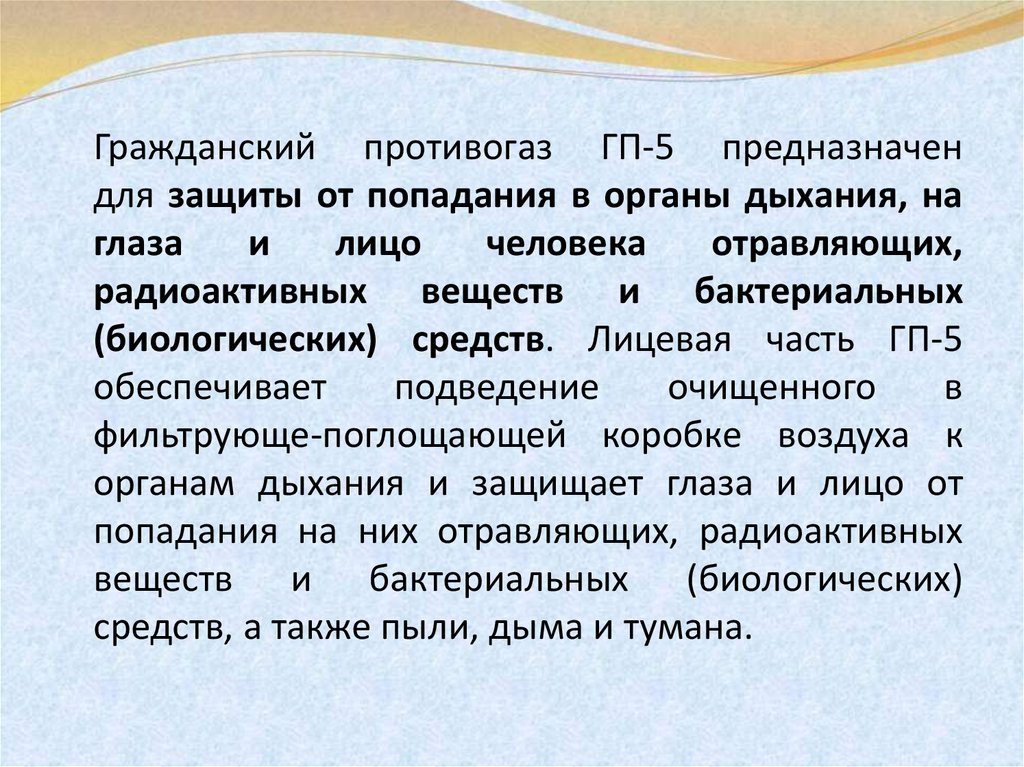 Гражданский противогаз ГП-5 предназначен для защиты от попадания в органы дыхания, на глаза и лицо человека отравляющих, радиоактивных веществ и бактериальных (биологических) средств. Лицевая часть ГП-5 обеспечивает подведение очищенного в фильтрующе-поглощающей коробке воздуха к органам дыхания и защищает глаза и лицо от попадания на них отравляющих, радиоактивных веществ и бактериальных (биологических) средств, а также пыли, дыма и тумана.